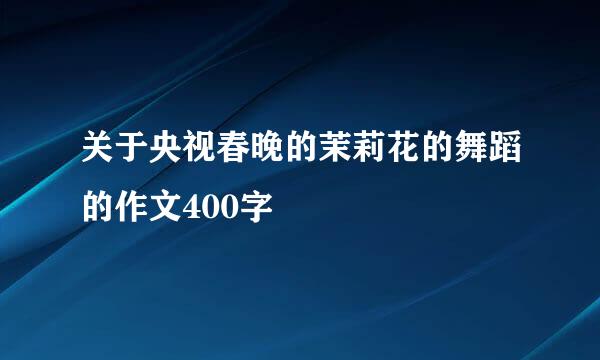 关于央视春晚的茉莉花的舞蹈的作文400字